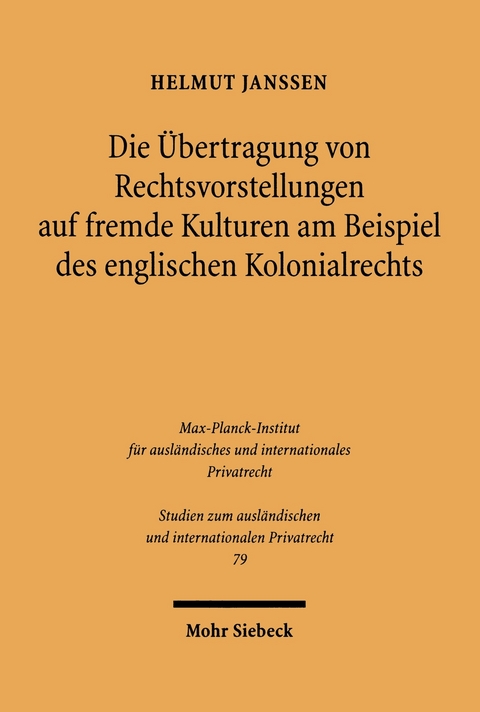 HELMUT JANSSEN

Die Übertragung von Rechtsvorstellungen auf fremde Kulturen am Beispiel des englischen Kolonialrechts

Max-Planck-Institut für ausländisches und internationales Privatrecht

Studien zum ausländischen und internationalen Privatrecht 79

Mohr Siebeck